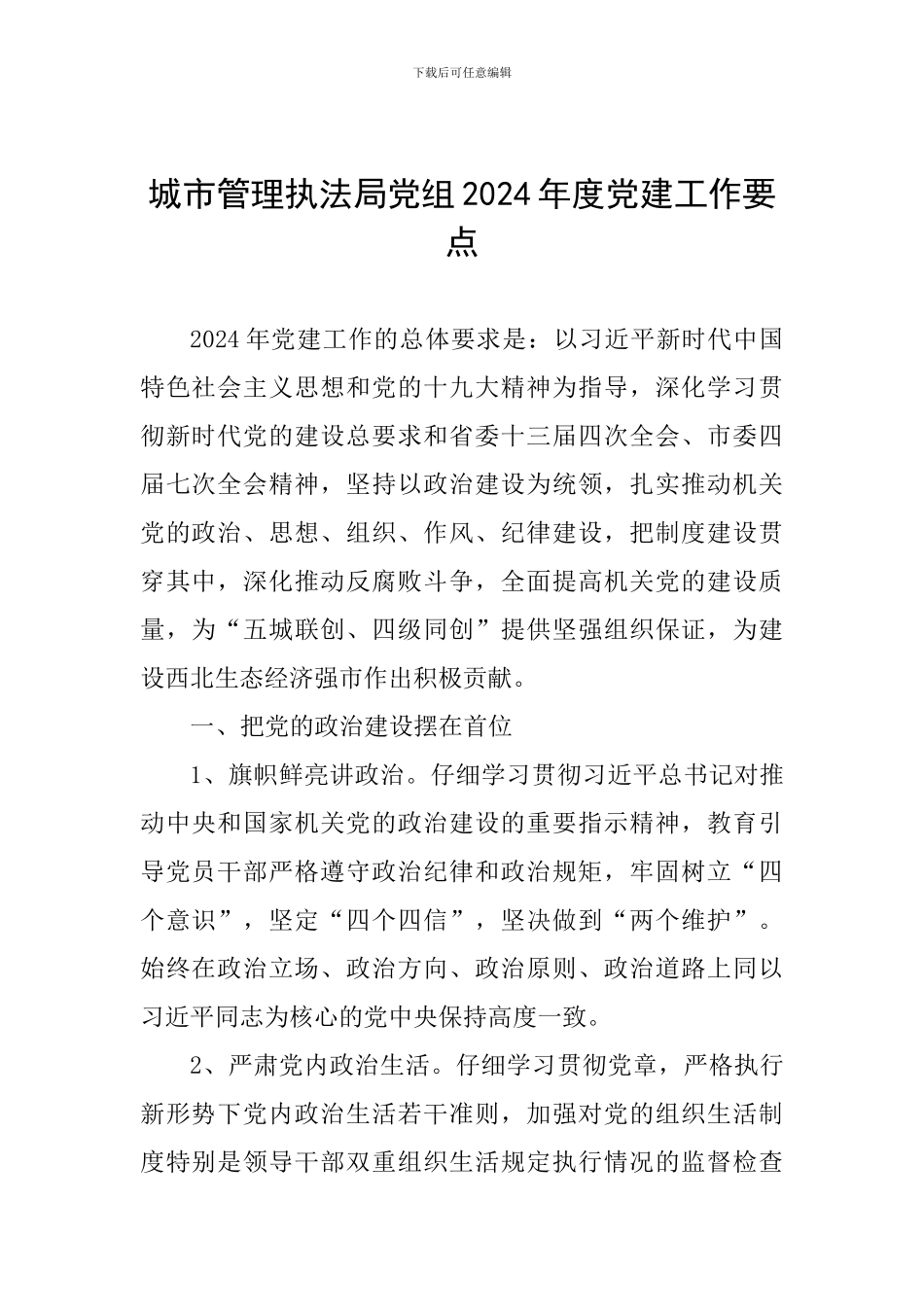 下载后可任意编辑

城市管理执法局党组2024年度党建工作要点

2024年党建工作的总体要求是：以习近平新时代中国特色社会主义思想和党的十九大精神为指导，深化学习贯彻新时代党的建设总要求和省委十三届四次全会、市委四届七次全会精神，坚持以政治建设为统领，扎实推动机关党的政治、思想、组织、作风、纪律建设，把制度建设贯穿其中，深化推动反腐败斗争，全面提高机关党的建设质量，为“五城联创、四级同创”提供坚强组织保证，为建设西北生态经济强市作出积极贡献。

一、把党的政治建设摆在首位

1、旗帜鲜亮讲政治。仔细学习贯彻习近平总书记对推动中央和国家机关党的政治建设的重要指示精神，教育引导党员干部严格遵守政治纪律和政治规矩，牢固树立“四个意识”，坚定“四个四信”，坚决做到“两个维护”。始终在政治立场、政治方向、政治原则、政治道路上同以习近平同志为核心的党中央保持高度一致。

2、严肃党内政治生活。仔细学习贯彻党章，严格执行新形势下党内政治生活若干准则，加强对党的组织生活制度特别是领导干部双重组织生活规定执行情况的监督检查